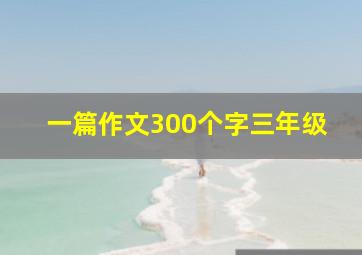 一篇作文300个字三年级